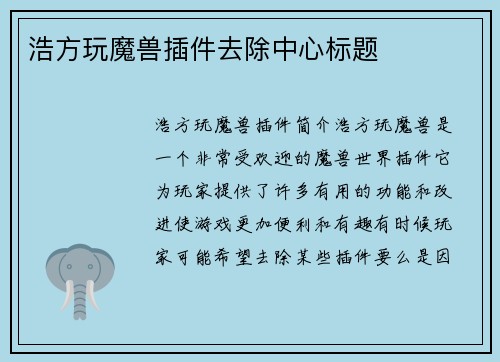 浩方玩魔兽插件去除中心标题

浩方玩魔兽插件简介浩方玩魔兽是一个非常受欢迎的魔兽世界插件它为玩家提供了许多有用的功能和改进使游戏更加便利和有趣有时候玩家可能希望去除某些插件要么是因